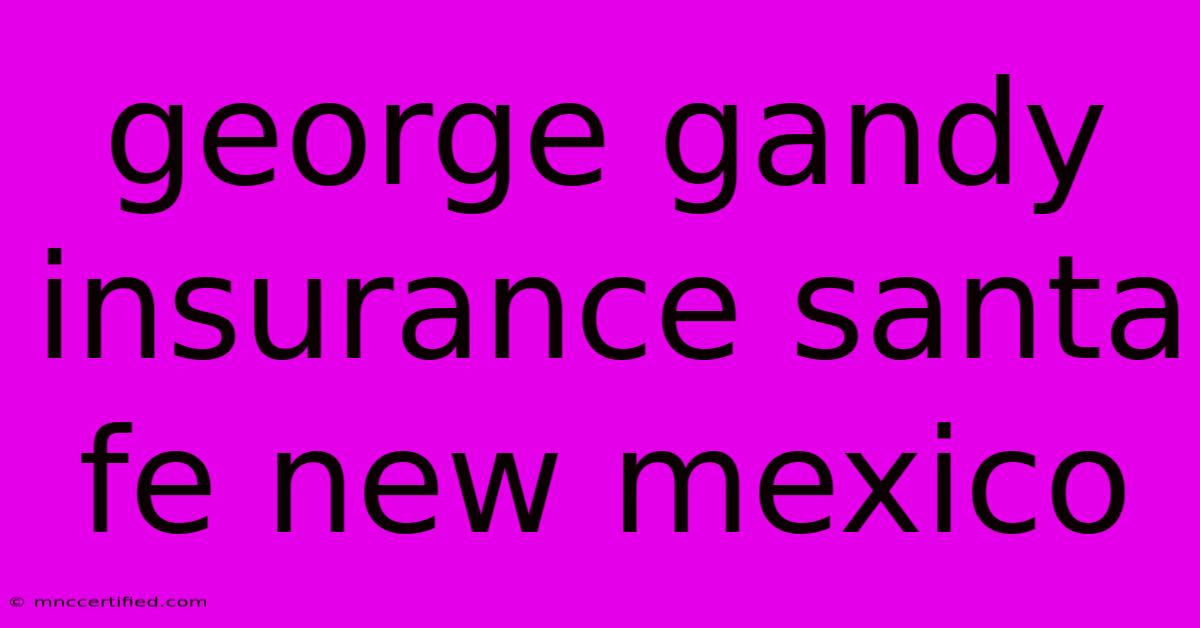 george gandy insurance santa fe new mexico

© mnccertified.com